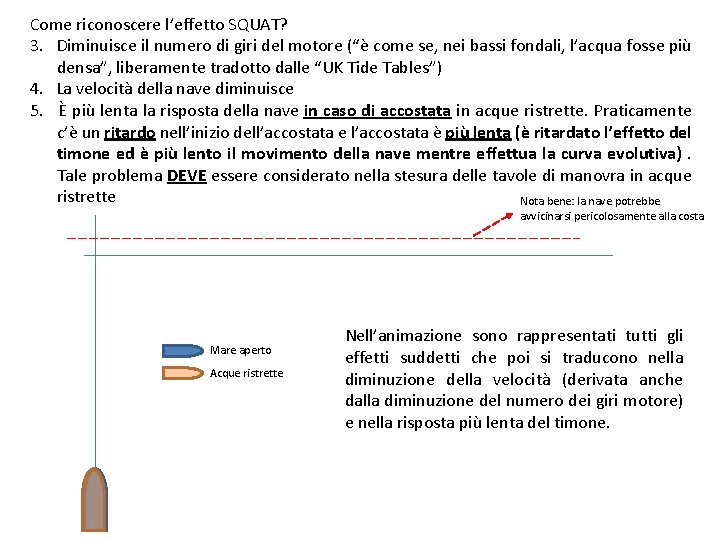 Come riconoscere l'effetto SQUAT?

3. Diminuisce il numero di giri del motore ("è come se, nei bassi fondali, l'acqua fosse più densa", liberamente tradotto dalle "UK Tide Tables")
4. La velocità della nave diminuisce
5. È più lenta la risposta della nave in caso di accostata in acque ristrette. Praticamente c'è un ritardo nell'inizio dell'accostata e l'accostata è più lenta (è ritardato l'effetto del timone ed è più lento il movimento della nave mentre effettua la curva evolutiva) . Tale problema DEVE essere considerato nella stesura delle tavole di manovra in acque ristrette

Nota bene: la nave potrebbe avvicinarsi pericolosamente alla costa

Mare aperto
Acque ristrette

Nell'animazione sono rappresentati tutti gli effetti suddetti che poi si traducono nella diminuzione della velocità (derivata anche dalla diminuzione del numero dei giri motore) e nella risposta più lenta del timone.